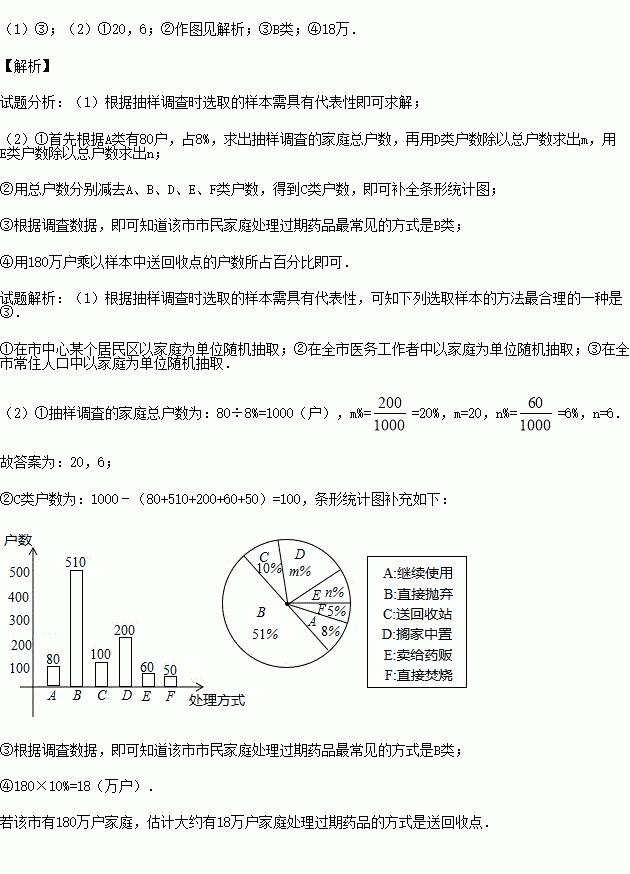 （1）③；（2）①20，6；②作图见解析；③B类；④18万．

【解析】

试题分析：（1）根据抽样调查时选取的样本需具有代表性即可求解；

（2）①首先根据A类有80户，占8%，求出抽样调查的家庭总户数，再用D类户数除以总户数求出m，用E类户数除以总户数求出n；

②用总户数分别减去A、B、D、E、F类户数，得到C类户数，即可补全条形统计图；

③根据调查数据，即可知道该市市民家庭处理过期药品最常见的方式是B类；

④用180万户乘以样本中送回收点的户数所占百分比即可．

试题解析：（1）根据抽样调查时选取的样本需具有代表性，可知下列选取样本的方法最合理的一种是③．

①在市中心某个居民区以家庭为单位随机抽取；②在全市医务工作者中以家庭为单位随机抽取；③在全市常住人口中以家庭为单位随机抽取．

（2）①抽样调查的家庭总户数为：80÷8%=1000（户），m%=$\frac{200}{1000}$=20%，m=20，n%=$\frac{60}{1000}$=6%，n=6．

故答案为：20，6；

②C类户数为：1000－（80+510+200+60+50）=100，条形统计图补充如下：

户数
500
400
300
200
100
80 510 100 200 60 50
A B C D E F 处理方式

C 10%
D m%
E n%
F 5%
A 8%
B 51%

A:继续使用
B:直接抛弃
C:送回收站
D:搁家中置
E:卖给药贩
F:直接焚烧

③根据调查数据，即可知道该市市民家庭处理过期药品最常见的方式是B类；

④180×10%=18（万户）．

若该市有180万户家庭，估计大约有18万户家庭处理过期药品的方式是送回收点．